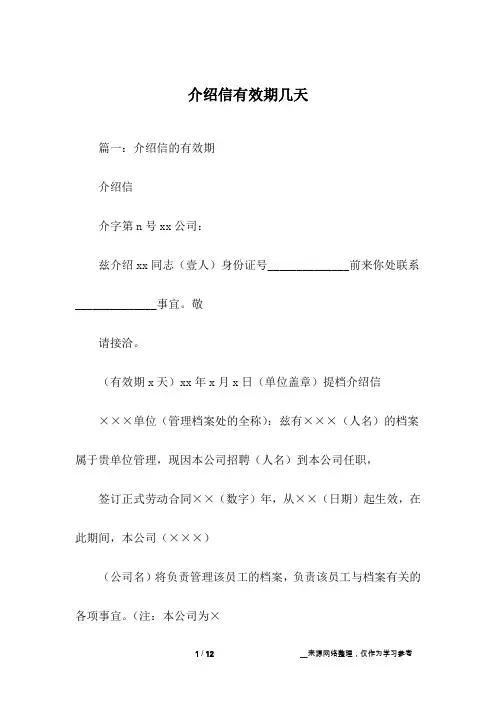 介绍信有效期几天

篇一：介绍信的有效期

介绍信

介字第 n 号 xx 公司：

兹介绍 xx 同志（壹人）身份证号______________前来你处联系______________事宜。敬

请接洽。

（有效期 x 天）xx 年 x 月 x 日（单位盖章）提档介绍信

×××单位（管理档案处的全称）：兹有×××（人名）的档案属于贵单位管理，现因本公司招聘（人名）到本公司任职，

签订正式劳动合同××（数字）年，从××（日期）起生效，在此期间，本公司（×××）

（公司名）将负责管理该员工的档案，负责该员工与档案有关的各项事宜。（注：本公司为×

1 / 12

__来源网络整理，仅作为学习参考